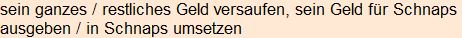 sein ganzes / restliches Geld versaufen, sein Geld für Schnaps ausgeben / in Schnaps umsetzen